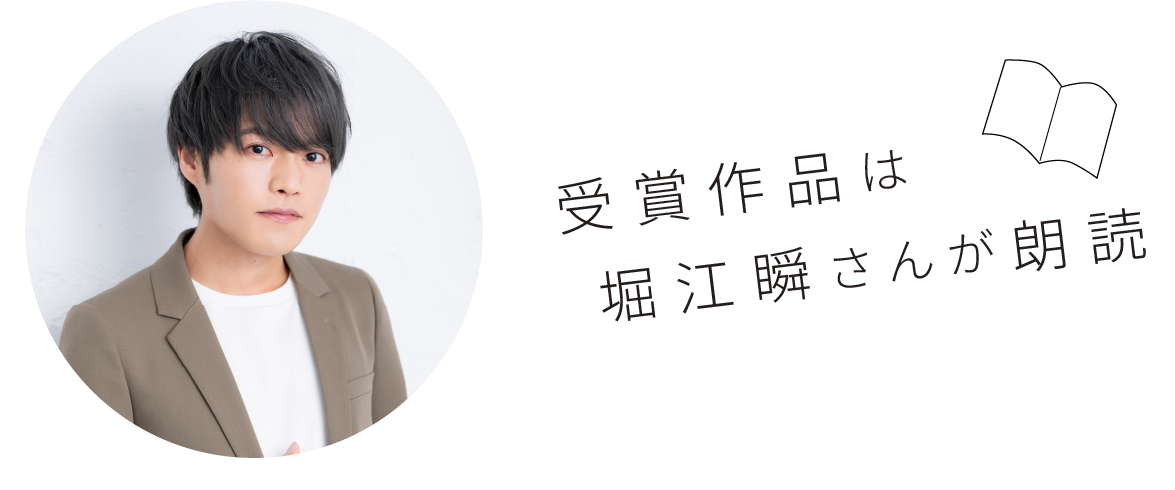 受賞作品は
堀江瞬さんが朗読